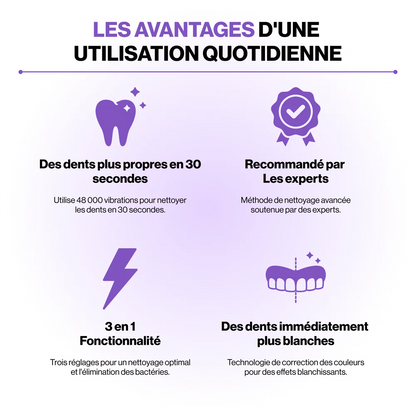 LES AVANTAGES D'UNE UTILISATION QUOTIDIENNE

Des dents plus propres en 30 secondes

Utilise 48 000 vibrations pour nettoyer les dents en 30 secondes.

Recommandé par Les experts

Méthode de nettoyage avancée soutenue par des experts.

3 en 1 Fonctionnalité

Trois réglages pour un nettoyage optimal et l'élimination des bactéries.

Des dents immédiatement plus blanches

Technologie de correction des couleurs pour des effets blanchissants.